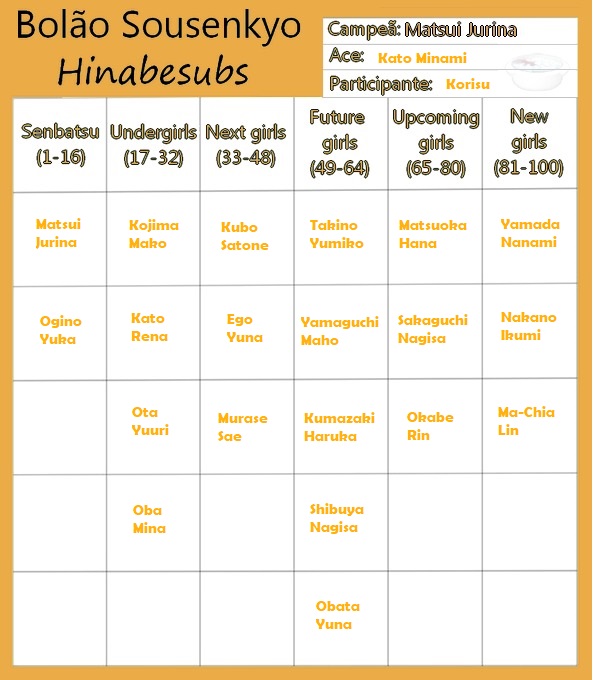 Bolão Sousenkyo
Hinabesubs

Campeã: Matsui Jurina
Ace: Kato Minami
Participante: Korisu

| Senbatsu (1-16) | Undergirls (17-32) | Next girls (33-48) | Future girls (49-64) | Upcoming girls (65-80) | New girls (81-100) |
|---|---|---|---|---|---|
| Matsui Jurina | Kojima Mako | Kubo Satone | Takino Yumiko | Matsuoka Hana | Yamada Nanami |
| Ogino Yuka | Kato Rena | Ego Yuna | Yamaguchi Maho | Sakaguchi Nagisa | Nakano Ikumi |
| | Ota Yuuri | Murase Sae | Kumazaki Haruka | Okabe Rin | Ma-Chia Lin |
| | Oba Mina | | Shibuya Nagisa | | |
| | | | Obata Yuna | | |